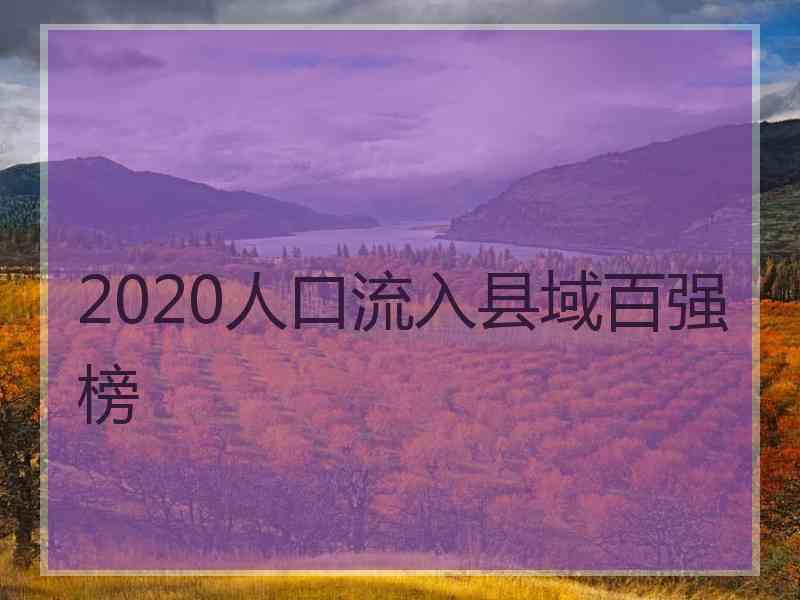 2020人口流入县域百强榜